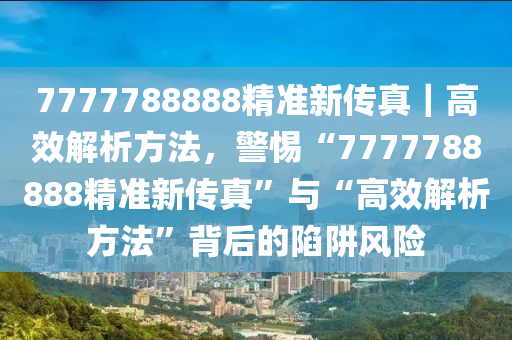 7777788888精准新传真｜高效解析方法，警惕“7777788888精准新传真”与“高效解析方法”背后的陷阱风险